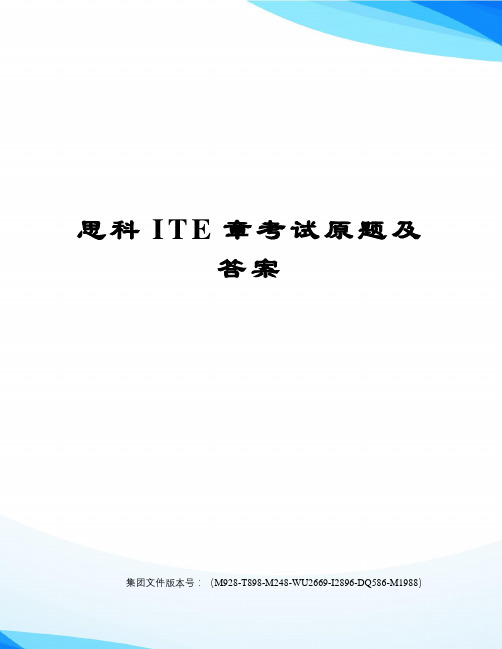 思科 ITE 章考试原题及答案

集团文件版本号：（M928-T898-M248-WU2669-I2896-DQ586-M1988）